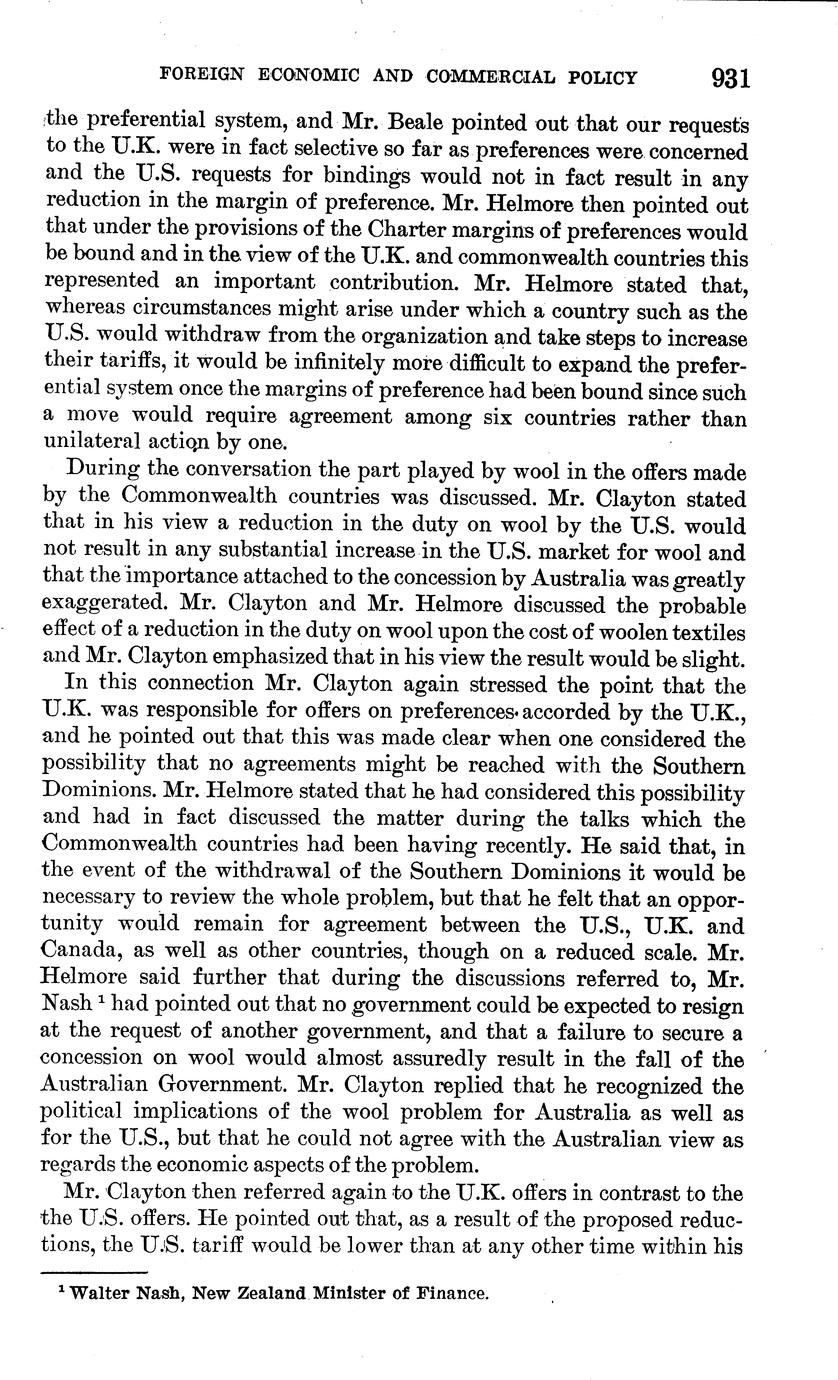 FOREIGN ECONOMIC AND COMMERCIAL POLICY 931

the preferential system, and Mr. Beale pointed out that our requests to the U.K. were in fact selective so far as preferences were concerned and the U.S. requests for bindings would not in fact result in any reduction in the margin of preference. Mr. Helmore then pointed out that under the provisions of the Charter margins of preferences would be bound and in the view of the U.K. and commonwealth countries this represented an important contribution. Mr. Helmore stated that, whereas circumstances might arise under which a country such as the U.S. would withdraw from the organization and take steps to increase their tariffs, it would be infinitely more difficult to expand the preferential system once the margins of preference had been bound since such a move would require agreement among six countries rather than unilateral action by one.

During the conversation the part played by wool in the offers made by the Commonwealth countries was discussed. Mr. Clayton stated that in his view a reduction in the duty on wool by the U.S. would not result in any substantial increase in the U.S. market for wool and that the importance attached to the concession by Australia was greatly exaggerated. Mr. Clayton and Mr. Helmore discussed the probable effect of a reduction in the duty on wool upon the cost of woolen textiles and Mr. Clayton emphasized that in his view the result would be slight.

In this connection Mr. Clayton again stressed the point that the U.K. was responsible for offers on preferences accorded by the U.K., and he pointed out that this was made clear when one considered the possibility that no agreements might be reached with the Southern Dominions. Mr. Helmore stated that he had considered this possibility and had in fact discussed the matter during the talks which the Commonwealth countries had been having recently. He said that, in the event of the withdrawal of the Southern Dominions it would be necessary to review the whole problem, but that he felt that an opportunity would remain for agreement between the U.S., U.K. and Canada, as well as other countries, though on a reduced scale. Mr. Helmore said further that during the discussions referred to, Mr. Nash $^1$ had pointed out that no government could be expected to resign at the request of another government, and that a failure to secure a concession on wool would almost assuredly result in the fall of the Australian Government. Mr. Clayton replied that he recognized the political implications of the wool problem for Australia as well as for the U.S., but that he could not agree with the Australian view as regards the economic aspects of the problem.

Mr. Clayton then referred again to the U.K. offers in contrast to the the U.S. offers. He pointed out that, as a result of the proposed reductions, the U.S. tariff would be lower than at any other time within his

$^1$ Walter Nash, New Zealand Minister of Finance.